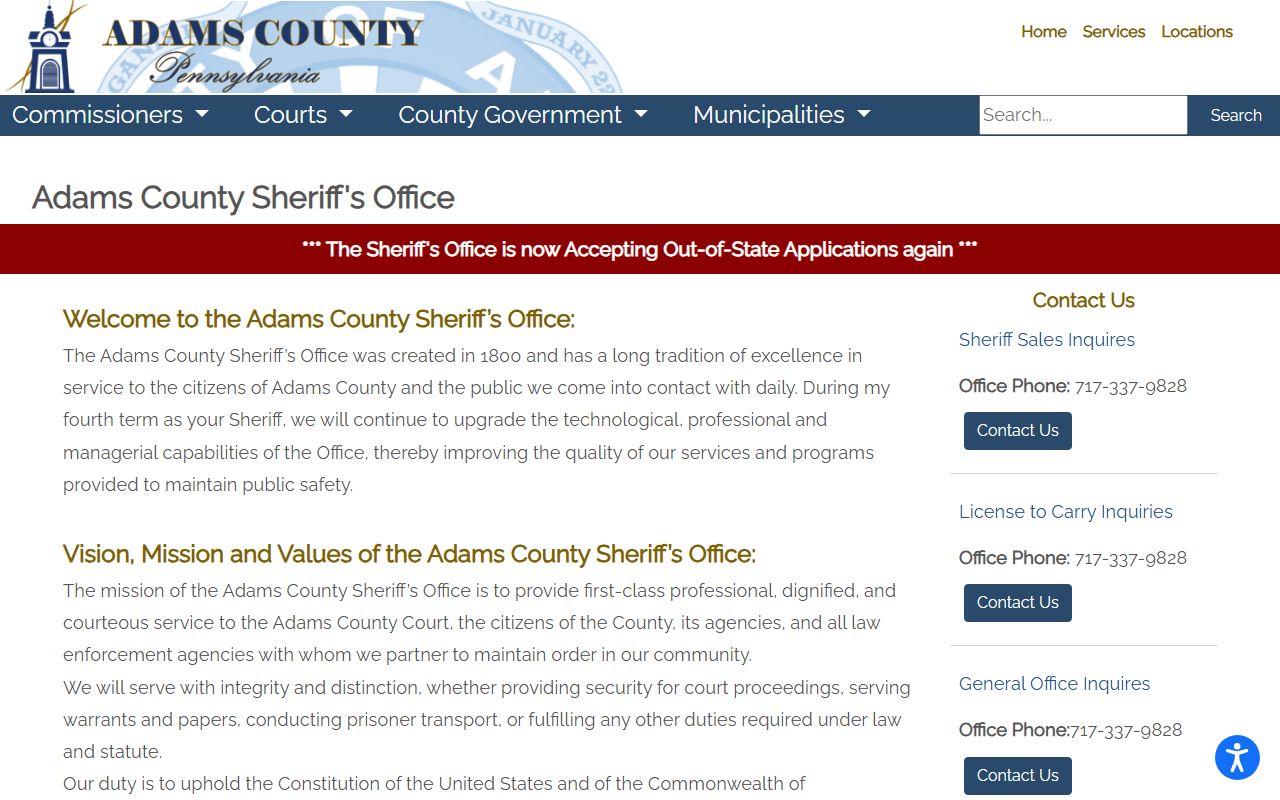 ADAMS COUNTY
Pennsylvania

Home Services Locations

Commissioners Courts County Government Municipalities Search... Search

Adams County Sheriff's Office

*** The Sheriff's Office is now Accepting Out-of-State Applications again ***

Welcome to the Adams County Sheriff's Office:

The Adams County Sheriff's Office was created in 1800 and has a long tradition of excellence in service to the citizens of Adams County and the public we come into contact with daily. During my fourth term as your Sheriff, we will continue to upgrade the technological, professional and managerial capabilities of the Office, thereby improving the quality of our services and programs provided to maintain public safety.

Vision, Mission and Values of the Adams County Sheriff's Office:

The mission of the Adams County Sheriff's Office is to provide first-class professional, dignified, and courteous service to the Adams County Court, the citizens of the County, its agencies, and all law enforcement agencies with whom we partner to maintain order in our community.
We will serve with integrity and distinction, whether providing security for court proceedings, serving warrants and papers, conducting prisoner transport, or fulfilling any other duties required under law and statute.
Our duty is to uphold the Constitution of the United States and of the Commonwealth of

Contact Us

Sheriff Sales Inquires

Office Phone: 717-337-9828

Contact Us

License to Carry Inquiries

Office Phone: 717-337-9828

Contact Us

General Office Inquires

Office Phone:717-337-9828

Contact Us